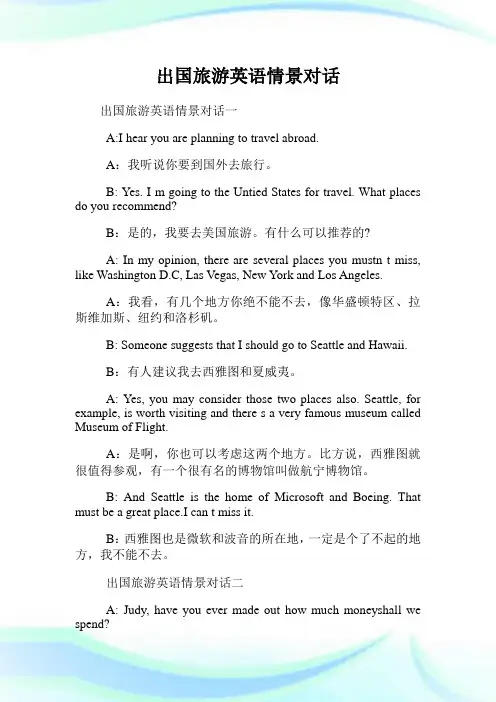 出国旅游英语情景对话

出国旅游英语情景对话一

A:I hear you are planning to travel abroad.

A：我听说你要到国外去旅行。

B: Yes. I m going to the Untied States for travel. What places do you recommend?

B：是的，我要去美国旅游。有什么可以推荐的?

A: In my opinion, there are several places you mustn t miss, like Washington D.C, Las Vegas, New York and Los Angeles.

A：我看，有几个地方你绝不能不去，像华盛顿特区、拉斯维加斯、纽约和洛杉矶。

B: Someone suggests that I should go to Seattle and Hawaii.

B：有人建议我去西雅图和夏威夷。

A: Yes, you may consider those two places also. Seattle, for example, is worth visiting and there s a very famous museum called Museum of Flight.

A：是啊，你也可以考虑这两个地方。比方说，西雅图就很值得参观，有一个很有名的博物馆叫做航宁博物馆。

B: And Seattle is the home of Microsoft and Boeing. That must be a great place.I can t miss it.

B：西雅图也是微软和波音的所在地，一定是个了不起的地方，我不能不去。

出国旅游英语情景对话二

A: Judy, have you ever made out how much moneyshall we spend?